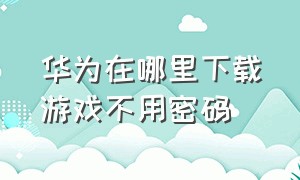 华为在哪里下载游戏不用密码